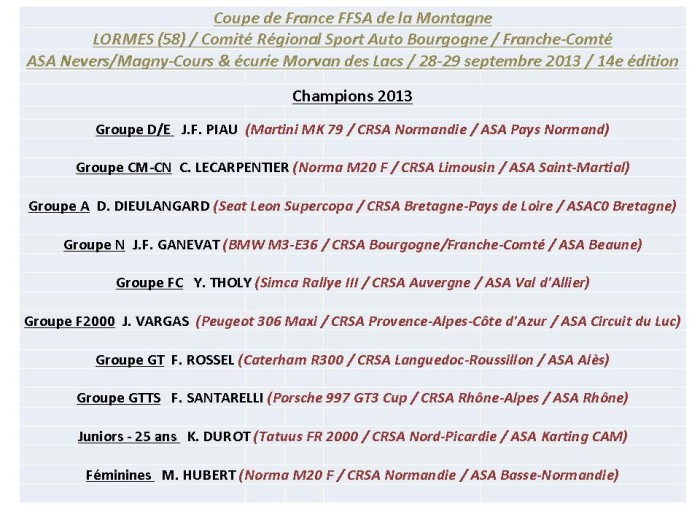 Coupe de France FFSA de la Montagne
LORMES (58) / Comité Régional Sport Auto Bourgogne / Franche-Comté
ASA Nevers/Magny-Cours & écurie Morvan des Lacs / 28-29 septembre 2013 / 14e édition

Champions 2013

Groupe D/E J.F. PIAU (Martini MK 79 / CRSA Normandie / ASA Pays Normand)

Groupe CM-CN C. LECARPENTIER (Norma M20 F / CRSA Limousin / ASA Saint-Martial)

Groupe A D. DIEULANGARD (Seat Leon Supercopa / CRSA Bretagne-Pays de Loire / ASAC0 Bretagne)

Groupe N J.F. GANEVAT (BMW M3-E36 / CRSA Bourgogne/Franche-Comté / ASA Beaune)

Groupe FC Y. THOLY (Simca Rallye III / CRSA Auvergne / ASA Val d'Allier)

Groupe F2000 J. VARGAS (Peugeot 306 Maxi / CRSA Provence-Alpes-Côte d'Azur / ASA Circuit du Luc)

Groupe GT F. ROSSEL (Caterham R300 / CRSA Languedoc-Roussillon / ASA Alès)

Groupe GTTS F. SANTARELLI (Porsche 997 GT3 Cup / CRSA Rhône-Alpes / ASA Rhône)

Juniors - 25 ans K. DUROT (Tatuus FR 2000 / CRSA Nord-Picardie / ASA Karting CAM)

Féminines M. HUBERT (Norma M20 F / CRSA Normandie / ASA Basse-Normandie)